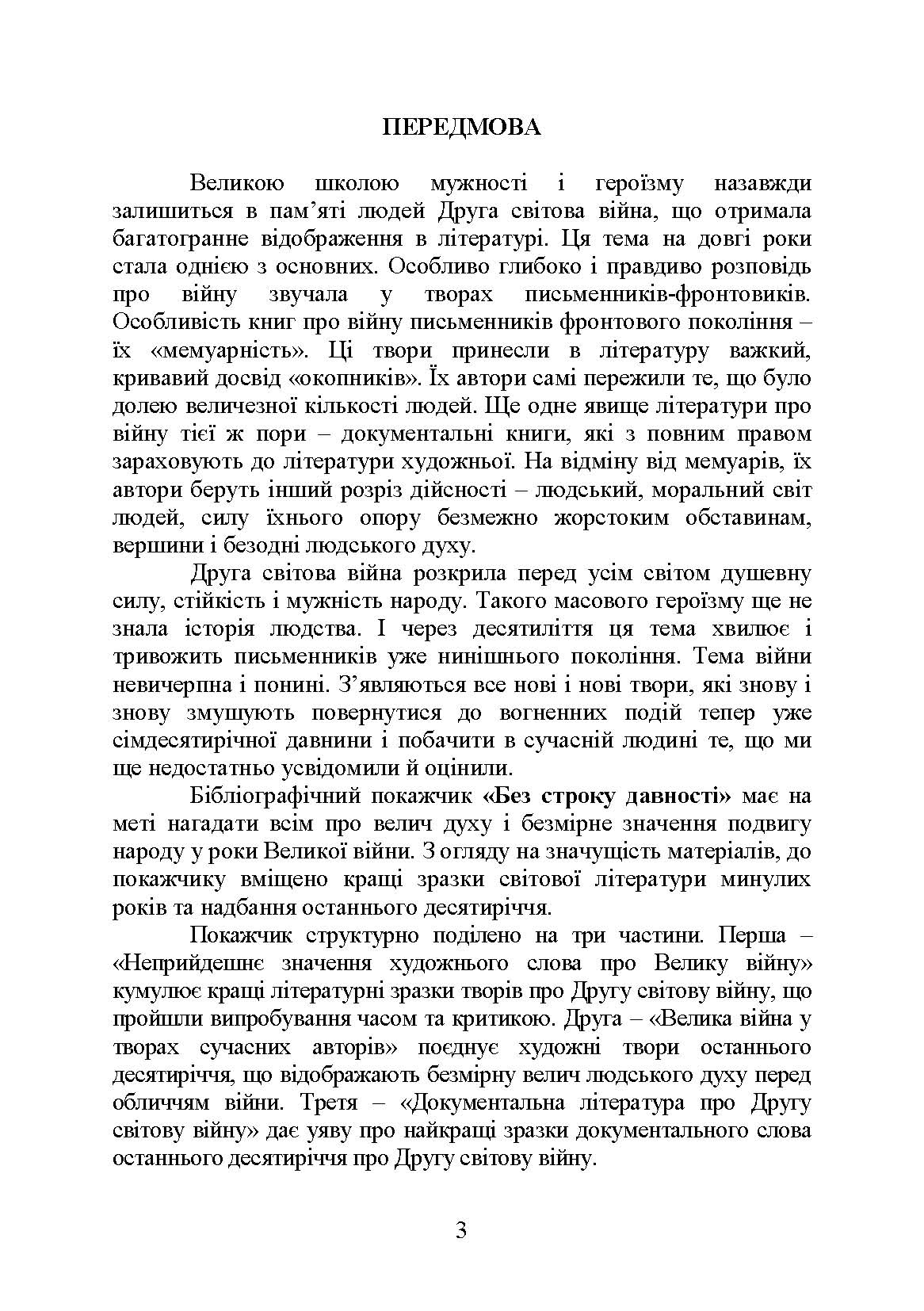 ПЕРЕДМОВА

Великою школою мужності і героїзму назавжди залишиться в пам’яті людей Друга світова війна, що отримала багатогранне відображення в літературі. Ця тема на довгі роки стала однією з основних. Особливо глибоко і правдиво розповідь про війну звучала у творах письменників-фронтовиків. Особливість книг про війну письменників фронтового покоління – їх «мемуарність». Ці твори принесли в літературу важкий, кривавий досвід «окопників». Їх автори самі пережили те, що було долею величезної кількості людей. Ще одне явище літератури про війну тієї ж пори – документальні книги, які з повним правом зараховують до літератури художньої. На відміну від мемуарів, їх автори беруть інший розріз дійсності – людський, моральний світ людей, силу їхнього опору безмежно жорстоким обставинам, вершини і безодні людського духу.

Друга світова війна розкрила перед усім світом душевну силу, стійкість і мужність народу. Такого масового героїзму ще не знала історія людства. І через десятиліття ця тема хвилює і тривожить письменників уже нинішнього покоління. Тема війни невичерпна і понині. З’являються все нові і нові твори, які знову і знову змушують повернутися до вогненних подій тепер уже сімдесятирічної давнини і побачити в сучасній людині те, що ми ще недостатньо усвідомили й оцінили.

Бібліографічний покажчик «Без строку давності» має на меті нагадати всім про велич духу і безмірне значення подвигу народу у роки Великої війни. З огляду на значущість матеріалів, до покажчику вміщено кращі зразки світової літератури минулих років та надбання останнього десятиріччя.

Покажчик структурно поділено на три частини. Перша – «Неприйдешнє значення художнього слова про Велику війну» кумулює кращі літературні зразки творів про Другу світову війну, що пройшли випробування часом та критикою. Друга – «Велика війна у творах сучасних авторів» поєднує художні твори останнього десятиріччя, що відображають безмірну велич людського духу перед обличчям війни. Третя – «Документальна література про Другу світову війну» дає уяву про найкращі зразки документального слова останнього десятиріччя про Другу світову війну.

3